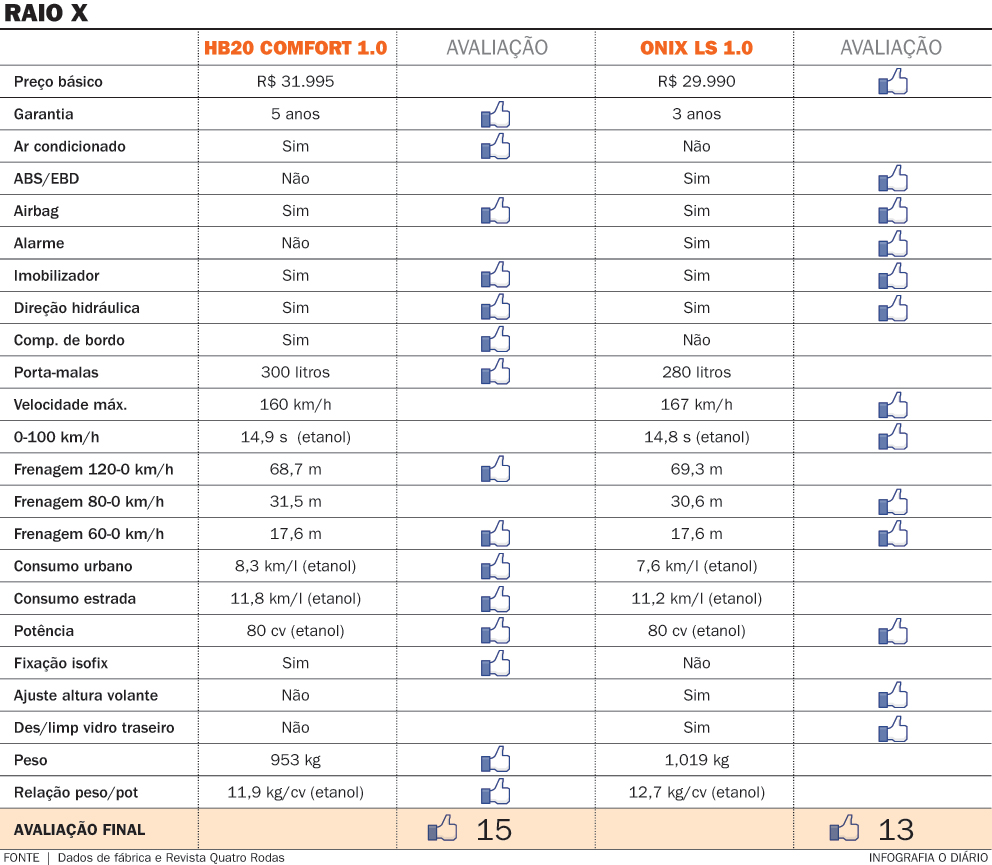 RAIO X

| | HB20 COMFORT 1.0 | AVALIAÇÃO | ONIX LS 1.0 | AVALIAÇÃO |
|---|---|---|---|---|
| Preço básico | R$ 31.995 | | R$ 29.990 | |
| Garantia | 5 anos | | 3 anos | |
| Ar condicionado | Sim | | Não | |
| ABS/EBD | Não | | Sim | |
| Airbag | Sim | | Sim | |
| Alarme | Não | | Sim | |
| Imobilizador | Sim | | Sim | |
| Direção hidráulica | Sim | | Sim | |
| Comp. de bordo | Sim | | Não | |
| Porta-malas | 300 litros | | 280 litros | |
| Velocidade máx. | 160 km/h | | 167 km/h | |
| 0-100 km/h | 14,9 s (etanol) | | 14,8 s (etanol) | |
| Frenagem 120-0 km/h | 68,7 m | | 69,3 m | |
| Frenagem 80-0 km/h | 31,5 m | | 30,6 m | |
| Frenagem 60-0 km/h | 17,6 m | | 17,6 m | |
| Consumo urbano | 8,3 km/l (etanol) | | 7,6 km/l (etanol) | |
| Consumo estrada | 11,8 km/l (etanol) | | 11,2 km/l (etanol) | |
| Potência | 80 cv (etanol) | | 80 cv (etanol) | |
| Fixação isofix | Sim | | Não | |
| Ajuste altura volante | Não | | Sim | |
| Des/limp vidro traseiro | Não | | Sim | |
| Peso | 953 kg | | 1,019 kg | |
| Relação peso/pot | 11,9 kg/cv (etanol) | | 12,7 kg/cv (etanol) | |
| AVALIAÇÃO FINAL | | 15 | | 13 |

FONTE | Dados de fábrica e Revista Quatro Rodas
INFOGRAFIA O DIÁRIO